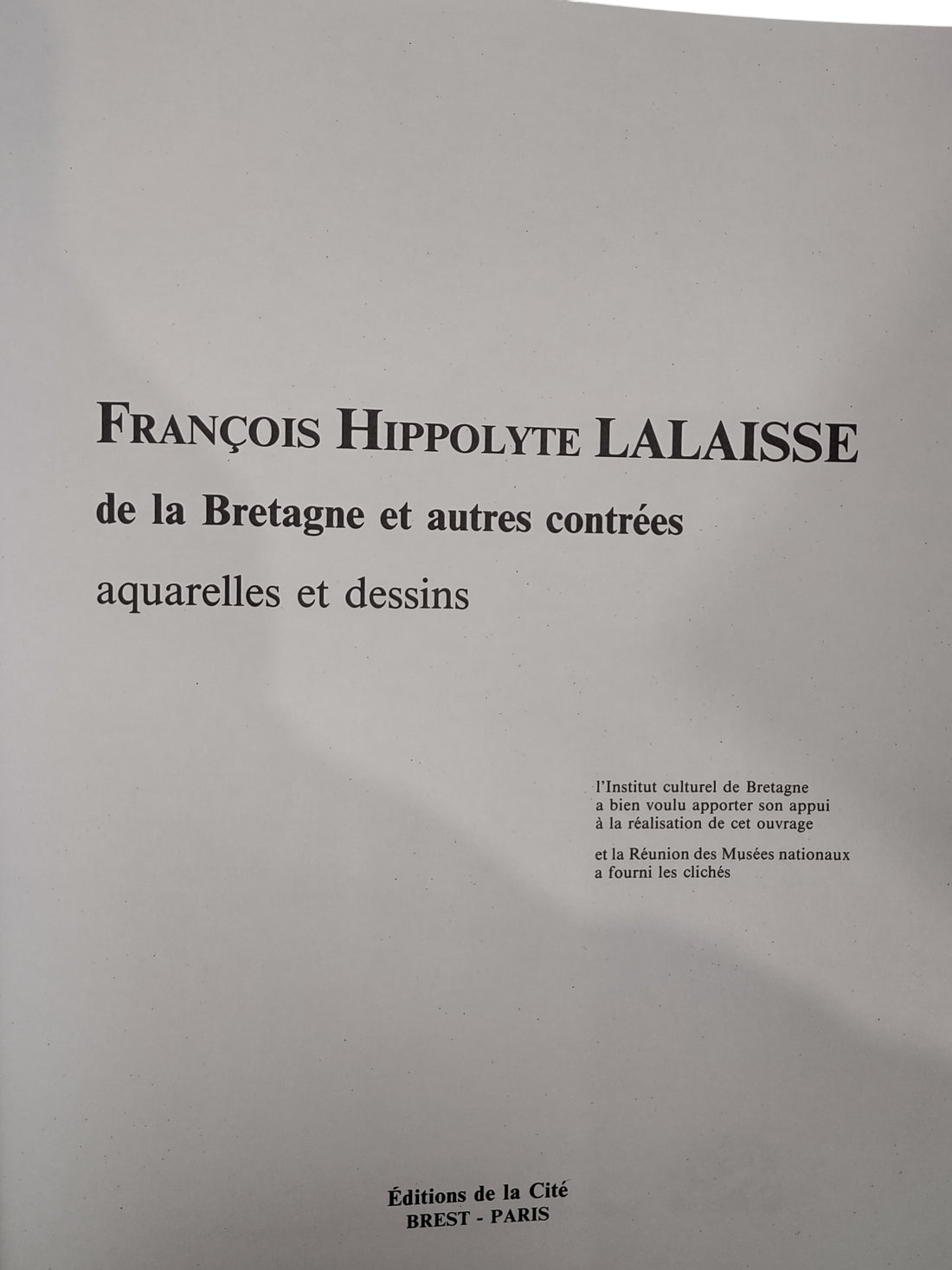 FRANÇOIS HIPPOLYTE LALAISSE

de la Bretagne et autres contrées

aquarelles et dessins

l'Institut culturel de Bretagne a bien voulu apporter son appui à la réalisation de cet ouvrage

et la Réunion des Musées nationaux a fourni les clichés

Éditions de la Cité
BREST - PARIS